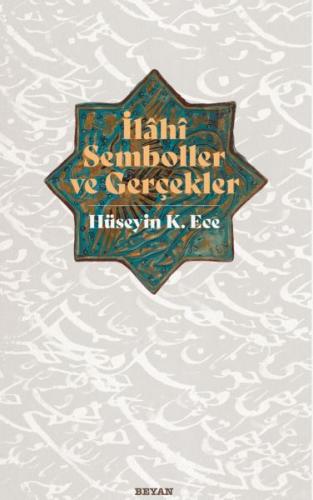 İlâhî Semboller ve Gerçekler

Hüseyin K. Ece

BEYAN